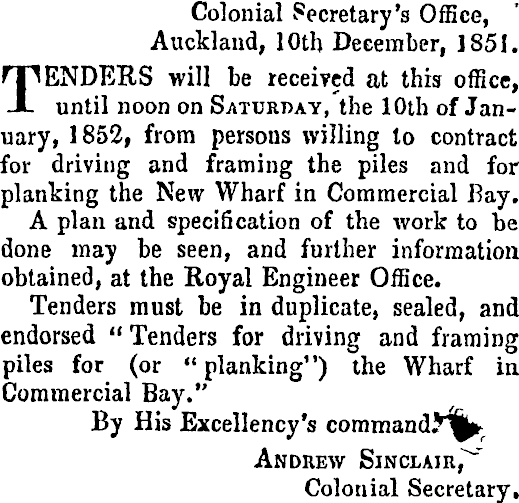 Colonial Secretary's Office,
Auckland, 10th December, 1851.

TENDERS will be received at this office, until noon on SATURDAY, the 10th of January, 1852, from persons willing to contract for driving and framing the piles and for planking the New Wharf in Commercial Bay.

A plan and specification of the work to be done may be seen, and further information obtained, at the Royal Engineer Office.

Tenders must be in duplicate, sealed, and endorsed "Tenders for driving and framing piles for (or "planking") the Wharf in Commercial Bay."

By His Excellency's command.

ANDREW SINCLAIR,
Colonial Secretary.